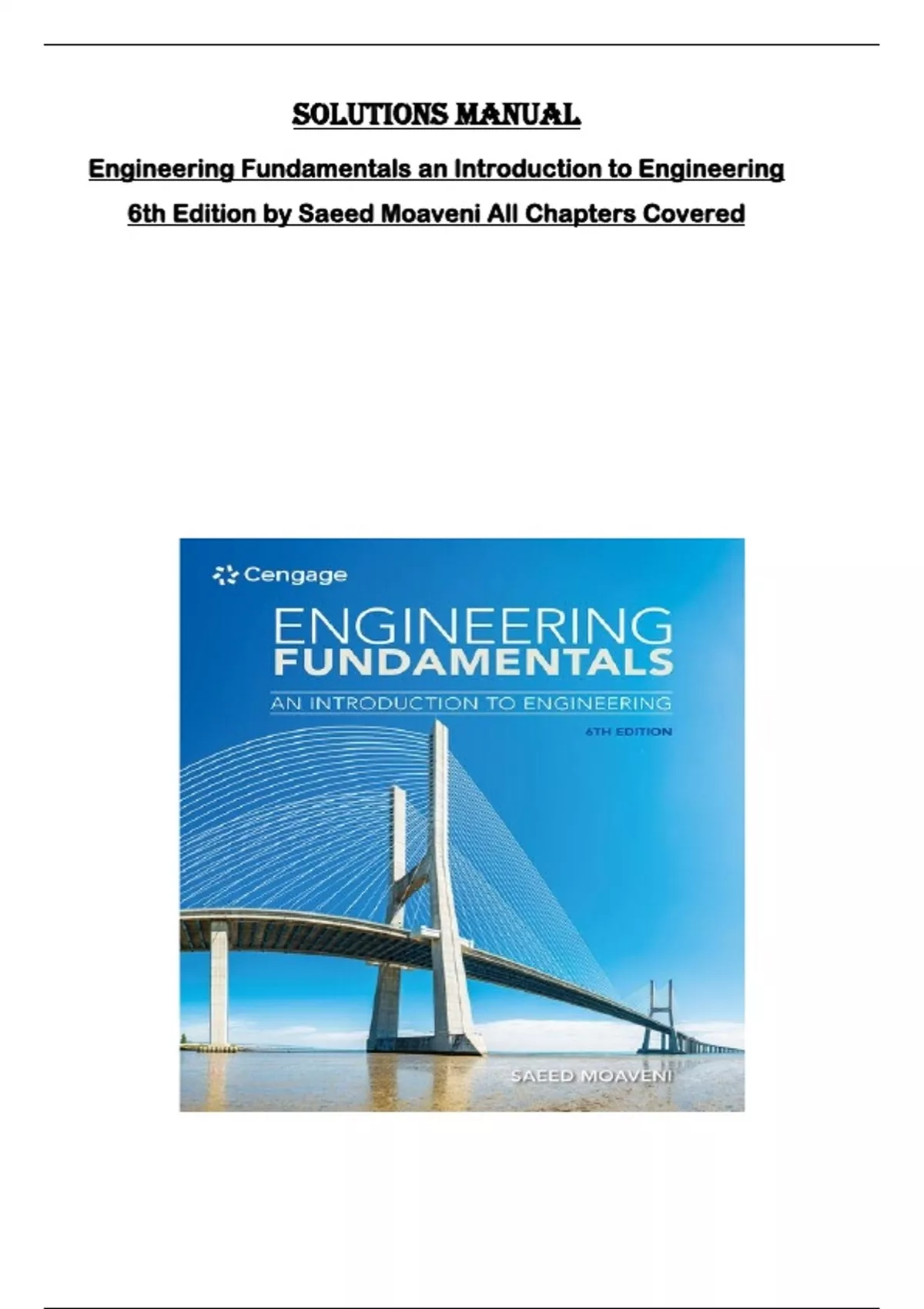 SOLUTIONS MANUAL

Engineering Fundamentals an Introduction to Engineering 6th Edition by Saeed Moaveni All Chapters Covered

Cengage

ENGINEERING
FUNDAMENTALS

AN INTRODUCTION TO ENGINEERING

6TH EDITION

SAEED MOAVENI